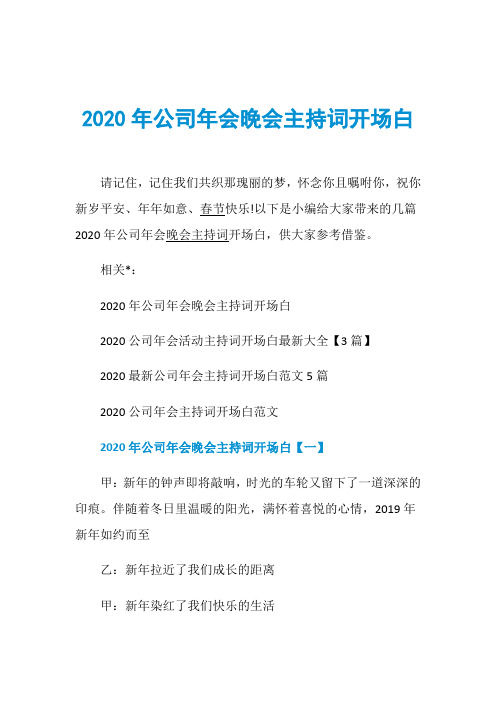 2020 年公司年会晚会主持词开场白

请记住，记住我们共织那瑰丽的梦，怀念你且嘱咐你，祝你新岁平安、年年如意、春节快乐!以下是小编给大家带来的几篇 2020 年公司年会晚会主持词开场白，供大家参考借鉴。

相关*：

2020 年公司年会晚会主持词开场白

2020 公司年会活动主持词开场白最新大全【3 篇】

2020 最新公司年会主持词开场白范文 5 篇

2020 公司年会主持词开场白范文

2020 年公司年会晚会主持词开场白【一】

甲：新年的钟声即将敲响，时光的车轮又留下了一道深深的印痕。伴随着冬日里温暖的阳光，满怀着喜悦的心情，2019 年新年如约而至

乙：新年拉近了我们成长的距离

甲：新年染红了我们快乐的生活